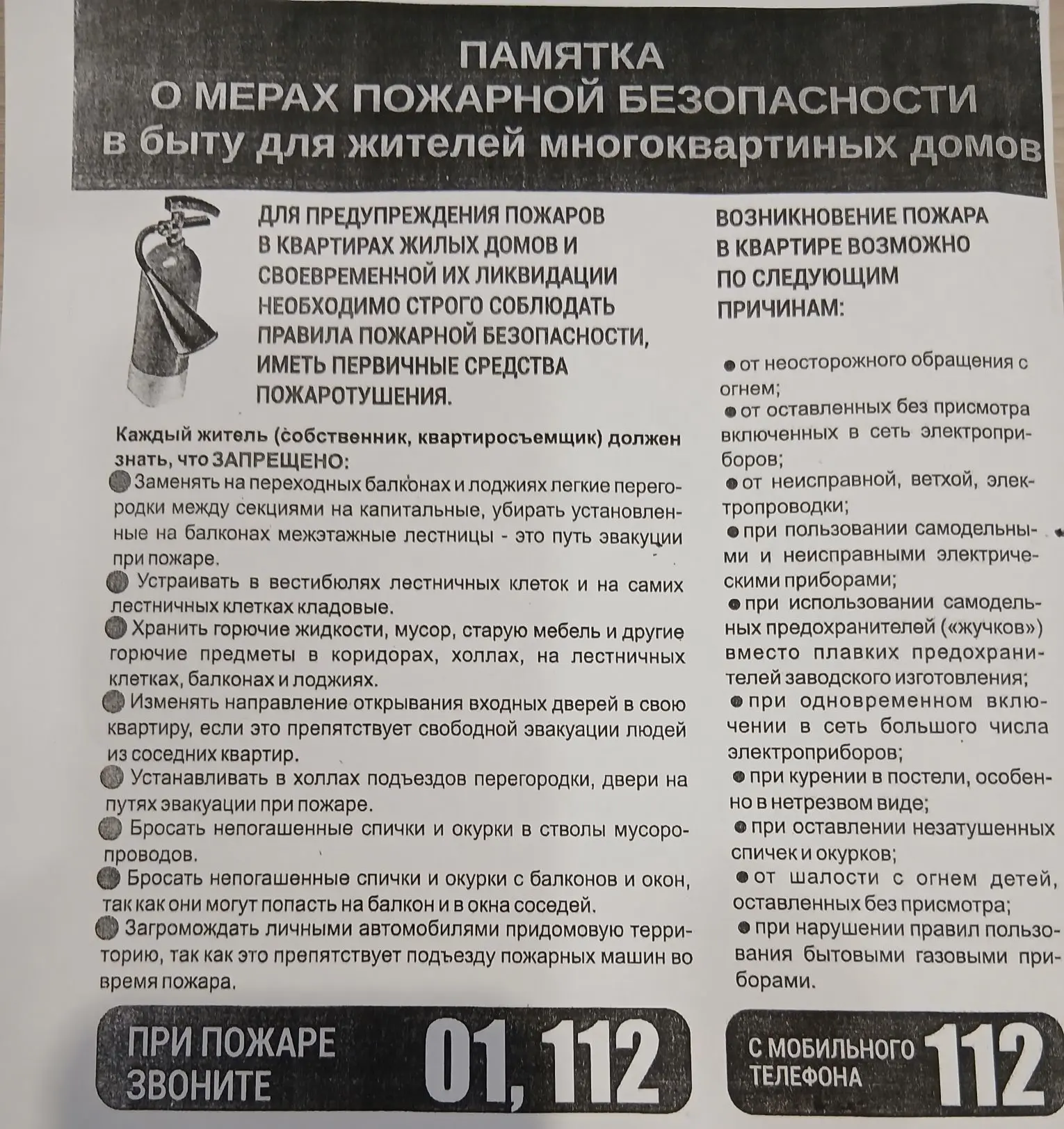 ПАМЯТКА
О МЕРАХ ПОЖАРНОЙ БЕЗОПАСНОСТИ
в быту для жителей многоквартиных домов

ДЛЯ ПРЕДУПРЕЖДЕНИЯ ПОЖАРОВ В КВАРТИРАХ ЖИЛЫХ ДОМОВ И СВОЕВРЕМЕННОЙ ИХ ЛИКВИДАЦИИ НЕОБХОДИМО СТРОГО СОБЛЮДАТЬ ПРАВИЛА ПОЖАРНОЙ БЕЗОПАСНОСТИ, ИМЕТЬ ПЕРВИЧНЫЕ СРЕДСТВА ПОЖАРОТУШЕНИЯ.

Каждый житель (собственник, квартиросъемщик) должен знать, что ЗАПРЕЩЕНО:
Заменять на переходных балконах и лоджиях легкие перегородки между секциями на капитальные, убирать установленные на балконах межэтажные лестницы - это путь эвакуции при пожаре.
Устраивать в вестибюлях лестничных клеток и на самих лестничных клетках кладовые.
Хранить горючие жидкости, мусор, старую мебель и другие горючие предметы в коридорах, холлах, на лестничных клетках, балконах и лоджиях.
Изменять направление открывания входных дверей в свою квартиру, если это препятствует свободной эвакуации людей из соседних квартир.
Устанавливать в холлах подъездов перегородки, двери на путях эвакуации при пожаре.
Бросать непогашенные спички и окурки в стволы мусоропроводов.
Бросать непогашенные спички и окурки с балконов и окон, так как они могут попасть на балкон и в окна соседей.
Загромождать личными автомобилями придомовую территорию, так как это препятствует подъезду пожарных машин во время пожара.

ВОЗНИКНОВЕНИЕ ПОЖАРА В КВАРТИРЕ ВОЗМОЖНО ПО СЛЕДУЮЩИМ ПРИЧИНАМ:

от неосторожного обращения с огнем;
от оставленных без присмотра включенных в сеть электроприборов;
от неисправной, ветхой, электропроводки;
при пользовании самодельными и неисправными электрическими приборами;
при использовании самодельных предохранителей («жучков») вместо плавких предохранителей заводского изготовления;
при одновременном включении в сеть большого числа электроприборов;
при курении в постели, особенно в нетрезвом виде;
при оставлении незатушенных спичек и окурков;
от шалости с огнем детей, оставленных без присмотра;
при нарушении правил пользования бытовыми газовыми приборами.

ПРИ ПОЖАРЕ ЗВОНИТЕ 01, 112

С МОБИЛЬНОГО ТЕЛЕФОНА 112